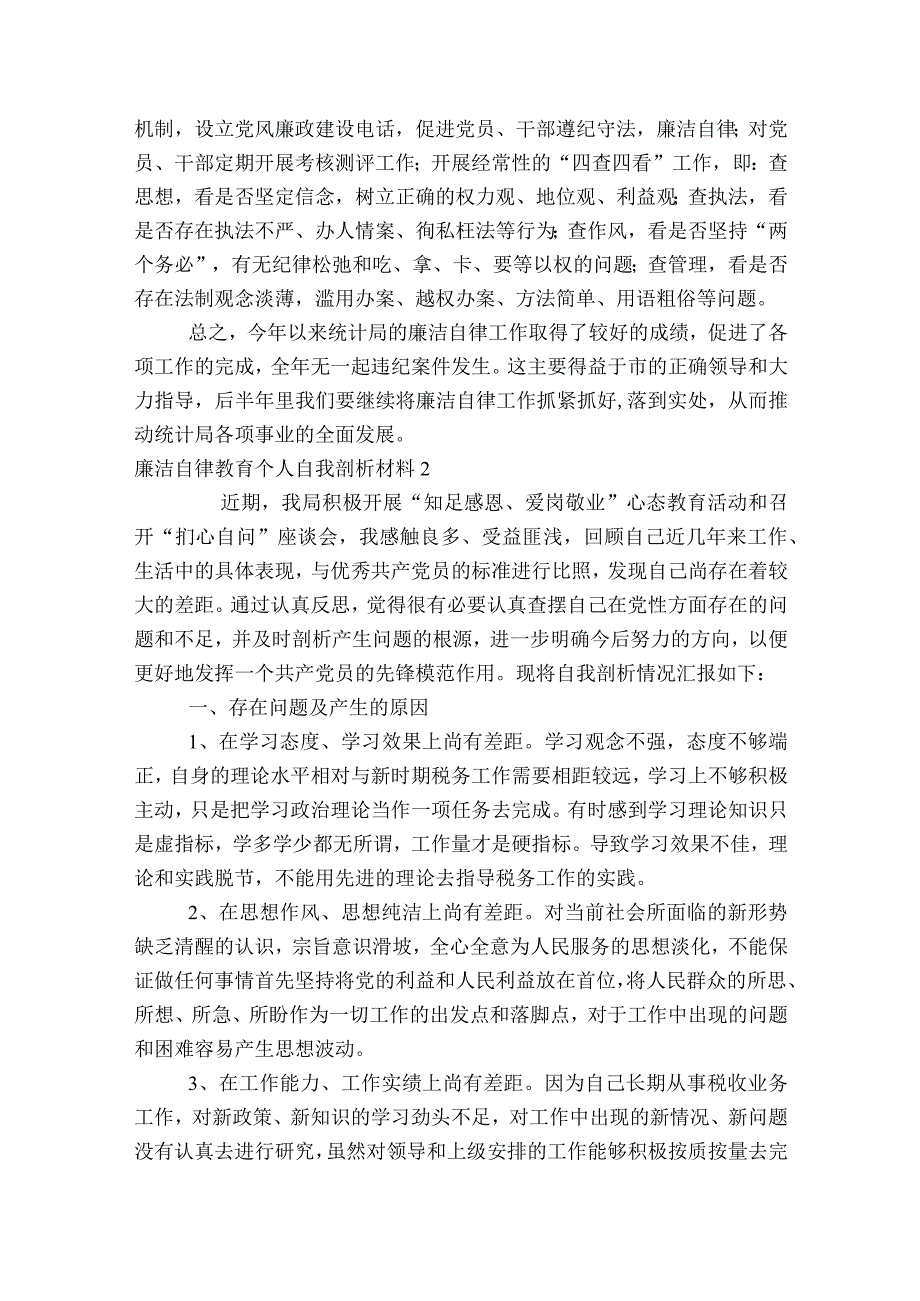 机制，设立党风廉政建设电话，促进党员、干部遵纪守法，廉洁自律；对党员、干部定期开展考核测评工作；开展经常性的“四查四看”工作，即：查思想，看是否坚定信念，树立正确的权力观、地位观、利益观；查执法，看是否存在执法不严、办人情案、徇私枉法等行为；查作风，看是否坚持“两个务必”，有无纪律松弛和吃、拿、卡、要等以权的问题；查管理，看是否存在法制观念淡薄，滥用办案、越权办案、方法简单、用语粗俗等问题。

总之，今年以来统计局的廉洁自律工作取得了较好的成绩，促进了各项工作的完成，全年无一起违纪案件发生。这主要得益于市的正确领导和大力指导，后半年里我们要继续将廉洁自律工作抓紧抓好，落到实处，从而推动统计局各项事业的全面发展。

廉洁自律教育个人自我剖析材料 2

近期，我局积极开展“知足感恩、爱岗敬业”心态教育活动和召开“扪心自问”座谈会，我感触良多、受益匪浅，回顾自己近几年来工作、生活中的具体表现，与优秀共产党员的标准进行比照，发现自己尚存在着较大的差距。通过认真反思，觉得很有必要认真查摆自己在党性方面存在的问题和不足，并及时剖析产生问题的根源，进一步明确今后努力的方向，以便更好地发挥一个共产党员的先锋模范作用。现将自我剖析情况汇报如下：

一、存在问题及产生的原因

1、在学习态度、学习效果上尚有差距。学习观念不强，态度不够端正，自身的理论水平相对与新时期税务工作需要相距较远，学习上不够积极主动，只是把学习政治理论当作一项任务去完成。有时感到学习理论知识只是虚指标，学多学少都无所谓，工作量才是硬指标。导致学习效果不佳，理论和实践脱节，不能用先进的理论去指导税务工作的实践。

2、在思想作风、思想纯洁上尚有差距。对当前社会所面临的新形势缺乏清醒的认识，宗旨意识滑坡，全心全意为人民服务的思想淡化，不能保证做任何事情首先坚持将党的利益和人民利益放在首位，将人民群众的所思、所想、所急、所盼作为一切工作的出发点和落脚点，对于工作中出现的问题和困难容易产生思想波动。

3、在工作能力、工作实绩上尚有差距。因为自己长期从事税收业务工作，对新政策、新知识的学习劲头不足，对工作中出现的新情况、新问题没有认真去进行研究，虽然对领导和上级安排的工作能够积极按质按量去完